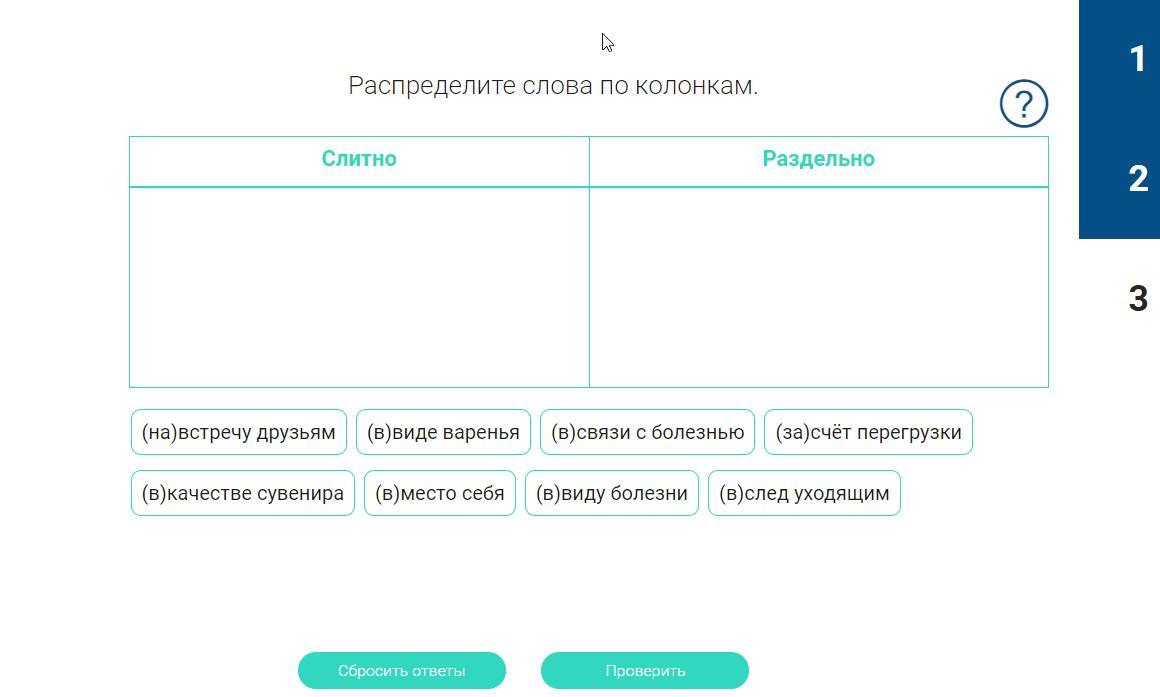 Распределите слова по колонкам.

?

| Слитно | Раздельно |
|---|---|
| | |

(на)встречу друзьям (в)виде варенья (в)связи с болезнью (за)счёт перегрузки

(в)качестве сувенира (в)место себя (в)виду болезни (в)след уходящим

Сбросить ответы Проверить

1

2

3